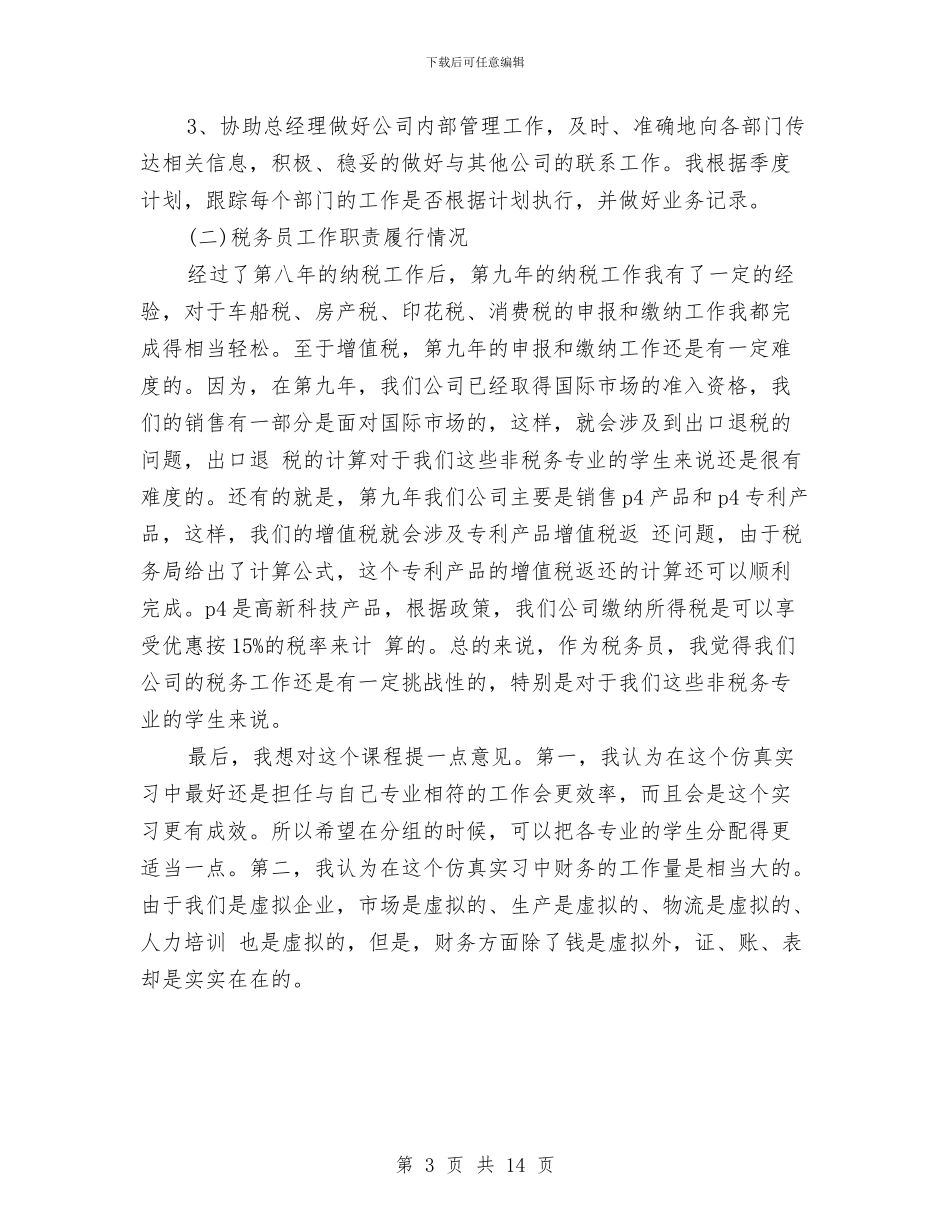 下载后可任意编辑

3、协助总经理做好公司内部管理工作，及时、准确地向各部门传达相关信息，积极、稳妥的做好与其他公司的联系工作。我根据季度计划，跟踪每个部门的工作是否根据计划执行，并做好业务记录。

(二)税务员工作职责履行情况

经过了第八年的纳税工作后，第九年的纳税工作我有了一定的经验，对于车船税、房产税、印花税、消费税的申报和缴纳工作我都完成得相当轻松。至于增值税，第九年的申报和缴纳工作还是有一定难度的。因为，在第九年，我们公司已经取得国际市场的准入资格，我们的销售有一部分是面对国际市场的，这样，就会涉及到出口退税的问题，出口退 税的计算对于我们这些非税务专业的学生来说还是很有难度的。还有的就是，第九年我们公司主要是销售p4产品和p4专利产品，这样，我们的增值税就会涉及专利产品增值税返 还问题，由于税务局给出了计算公式，这个专利产品的增值税返还的计算还可以顺利完成。p4是高新科技产品，根据政策，我们公司缴纳所得税是可以享受优惠按15%的税率来计 算的。总的来说，作为税务员，我觉得我们公司的税务工作还是有一定挑战性的，特别是对于我们这些非税务专业的学生来说。

最后，我想对这个课程提一点意见。第一，我认为在这个仿真实习中最好还是担任与自己专业相符的工作会更效率，而且会是这个实习更有成效。所以希望在分组的时候，可以把各专业的学生分配得更适当一点。第二，我认为在这个仿真实习中财务的工作量是相当大的。由于我们是虚拟企业，市场是虚拟的、生产是虚拟的、物流是虚拟的、人力培训 也是虚拟的，但是，财务方面除了钱是虚拟外，证、账、表却是实实在在的。

第 3 页 共 14 页